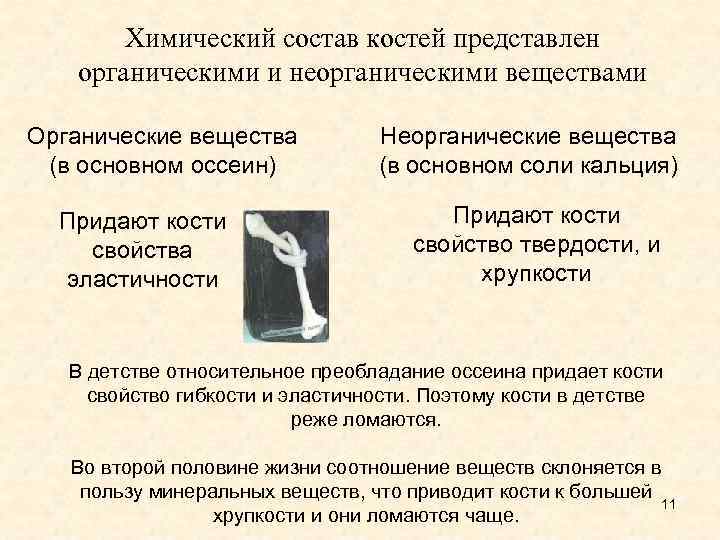 Химический состав костей представлен органическими и неорганическими веществами

Органические вещества (в основном оссеин)

Придают кости свойства эластичности

Неорганические вещества (в основном соли кальция)

Придают кости свойство твердости, и хрупкости

В детстве относительное преобладание оссеина придает кости свойство гибкости и эластичности. Поэтому кости в детстве реже ломаются.

Во второй половине жизни соотношение веществ склоняется в пользу минеральных веществ, что приводит кости к большей хрупкости и они ломаются чаще.

11